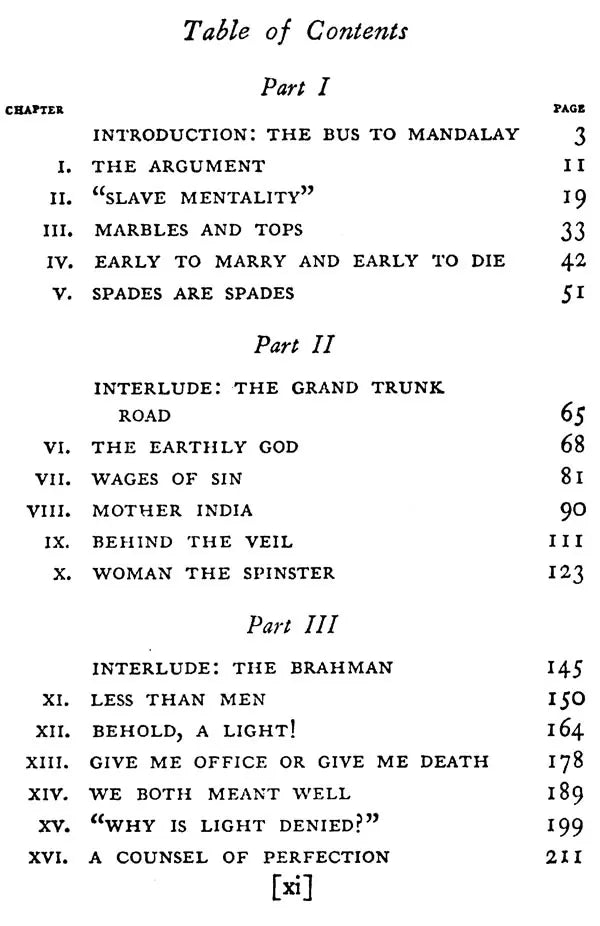 Table of Contents

Part I

CHAPTER PAGE

INTRODUCTION: THE BUS TO MANDALAY 3
I. THE ARGUMENT 11
II. "SLAVE MENTALITY" 19
III. MARBLES AND TOPS 33
IV. EARLY TO MARRY AND EARLY TO DIE 42
V. SPADES ARE SPADES 51

Part II

INTERLUDE: THE GRAND TRUNK ROAD 65
VI. THE EARTHLY GOD 68
VII. WAGES OF SIN 81
VIII. MOTHER INDIA 90
IX. BEHIND THE VEIL 111
X. WOMAN THE SPINSTER 123

Part III

INTERLUDE: THE BRAHMAN 145
XI. LESS THAN MEN 150
XII. BEHOLD, A LIGHT! 164
XIII. GIVE ME OFFICE OR GIVE ME DEATH 178
XIV. WE BOTH MEANT WELL 189
XV. "WHY IS LIGHT DENIED?" 199
XVI. A COUNSEL OF PERFECTION 211

[xi]